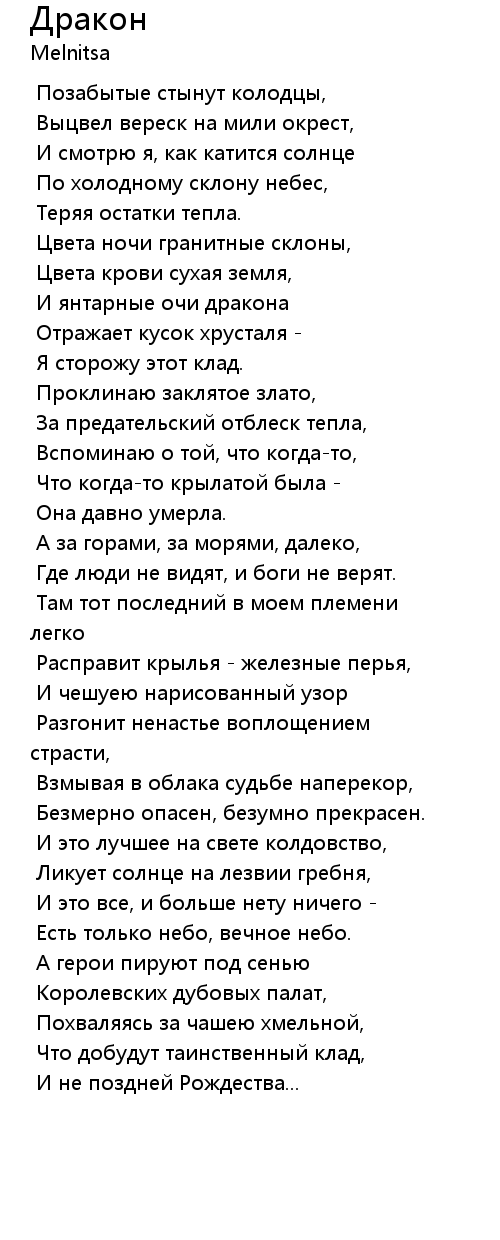 Дракон
Melnitsa

Позабытые стынут колодцы,
Выцвел вереск на мили окрест,
И смотрю я, как катится солнце
По холодному склону небес,
Теряя остатки тепла.
Цвета ночи гранитные склоны,
Цвета крови сухая земля,
И янтарные очи дракона
Отражает кусок хрусталя -
Я сторожу этот клад.
Проклинаю заклятое злато,
За предательский отблеск тепла,
Вспоминаю о той, что когда-то,
Что когда-то крылатой была -
Она давно умерла.
А за горами, за морями, далеко,
Где люди не видят, и боги не верят.
Там тот последний в моем племени легко
Расправит крылья - железные перья,
И чешуею нарисованный узор
Разгонит ненастье воплощением страсти,
Взмывая в облака судьбе наперекор,
Безмерно опасен, безумно прекрасен.
И это лучшее на свете колдовство,
Ликует солнце на лезвии гребня,
И это все, и больше нету ничего -
Есть только небо, вечное небо.
А герои пируют под сенью
Королевских дубовых палат,
Похваляясь за чашею хмельной,
Что добудут таинственный клад,
И не поздней Рождества...